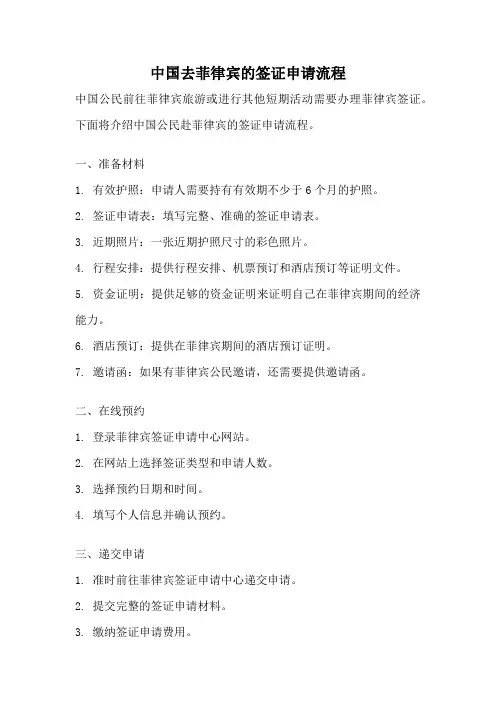 中国去菲律宾的签证申请流程

中国公民前往菲律宾旅游或进行其他短期活动需要办理菲律宾签证。下面将介绍中国公民赴菲律宾的签证申请流程。

一、准备材料

1. 有效护照：申请人需要持有有效期不少于 6 个月的护照。

2. 签证申请表：填写完整、准确的签证申请表。

3. 近期照片：一张近期护照尺寸的彩色照片。

4. 行程安排：提供行程安排、机票预订和酒店预订等证明文件。

5. 资金证明：提供足够的资金证明来证明自己在菲律宾期间的经济能力。

6. 酒店预订：提供在菲律宾期间的酒店预订证明。

7. 邀请函：如果有菲律宾公民邀请，还需要提供邀请函。

二、在线预约

1. 登录菲律宾签证申请中心网站。

2. 在网站上选择签证类型和申请人数。

3. 选择预约日期和时间。

4. 填写个人信息并确认预约。

三、递交申请

1. 准时前往菲律宾签证申请中心递交申请。

2. 提交完整的签证申请材料。

3. 缴纳签证申请费用。